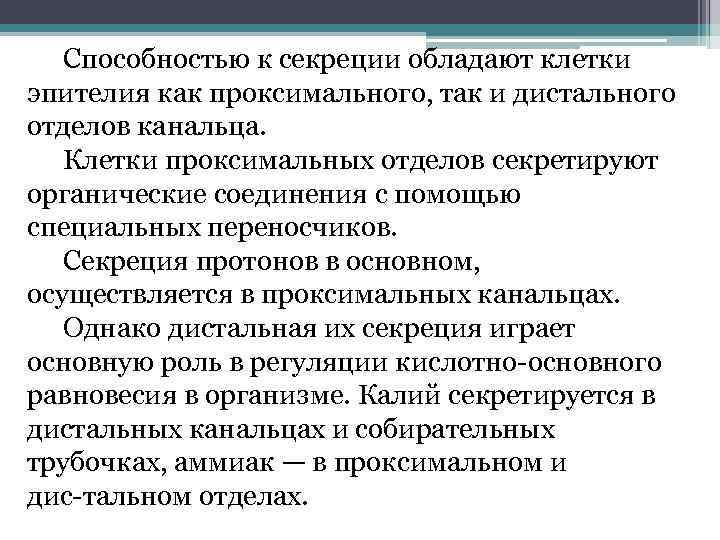 Способностью к секреции обладают клетки эпителия как проксимального, так и дистального отделов канальца.

Клетки проксимальных отделов секретируют органические соединения с помощью специальных переносчиков.

Секреция протонов в основном, осуществляется в проксимальных канальцах.

Однако дистальная их секреция играет основную роль в регуляции кислотно-основного равновесия в организме. Калий секретируется в дистальных канальцах и собирательных трубочках, аммиак — в проксимальном и дис-тальном отделах.